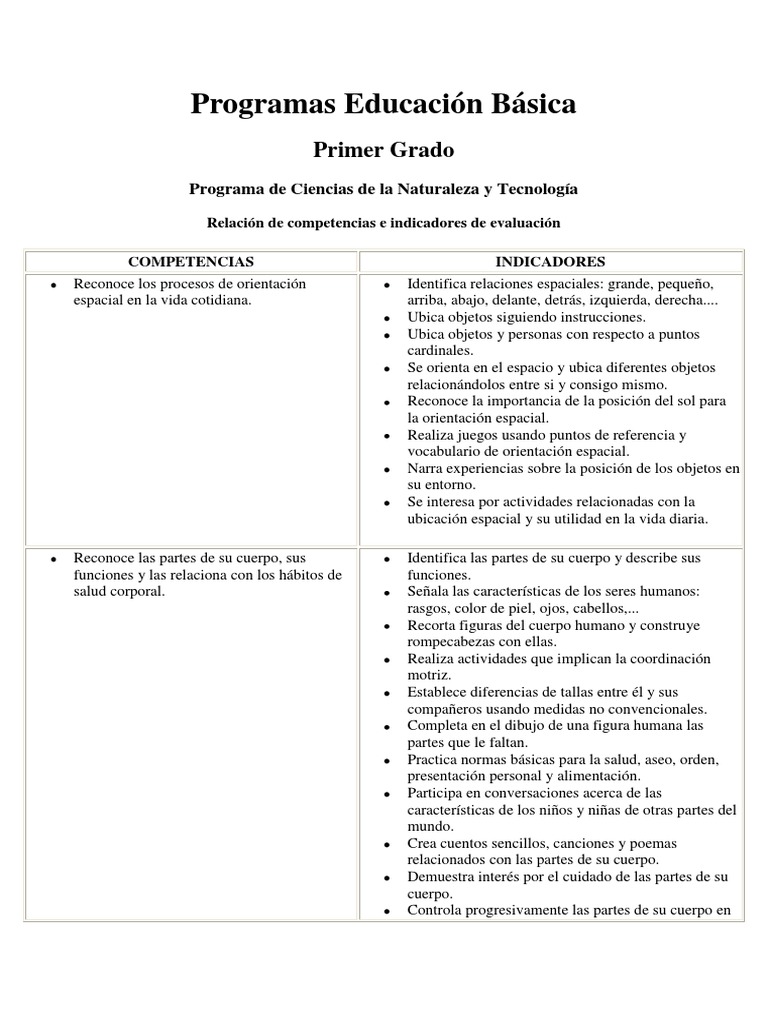 Programas Educación Básica

Primer Grado

Programa de Ciencias de la Naturaleza y Tecnología

Relación de competencias e indicadores de evaluación

| COMPETENCIAS | INDICADORES |
|---|---|
| • Reconoce los procesos de orientación espacial en la vida cotidiana. | • Identifica relaciones espaciales: grande, pequeño, arriba, abajo, delante, detrás, izquierda, derecha.... • Ubica objetos siguiendo instrucciones. • Ubica objetos y personas con respecto a puntos cardinales. • Se orienta en el espacio y ubica diferentes objetos relacionándolos entre si y consigo mismo. • Reconoce la importancia de la posición del sol para la orientación espacial. • Realiza juegos usando puntos de referencia y vocabulario de orientación espacial. • Narra experiencias sobre la posición de los objetos en su entorno. • Se interesa por actividades relacionadas con la ubicación espacial y su utilidad en la vida diaria. |
| • Reconoce las partes de su cuerpo, sus funciones y las relaciona con los hábitos de salud corporal. | • Identifica las partes de su cuerpo y describe sus funciones. • Señala las características de los seres humanos: rasgos, color de piel, ojos, cabellos,... • Recorta figuras del cuerpo humano y construye rompecabezas con ellas. • Realiza actividades que implican la coordinación motriz. • Establece diferencias de tallas entre él y sus compañeros usando medidas no convencionales. • Completa en el dibujo de una figura humana las partes que le faltan. • Practica normas básicas para la salud, aseo, orden, presentación personal y alimentación. • Participa en conversaciones acerca de las características de los niños y niñas de otras partes del mundo. • Crea cuentos sencillos, canciones y poemas relacionados con las partes de su cuerpo. • Demuestra interés por el cuidado de las partes de su cuerpo. • Controla progresivamente las partes de su cuerpo en |